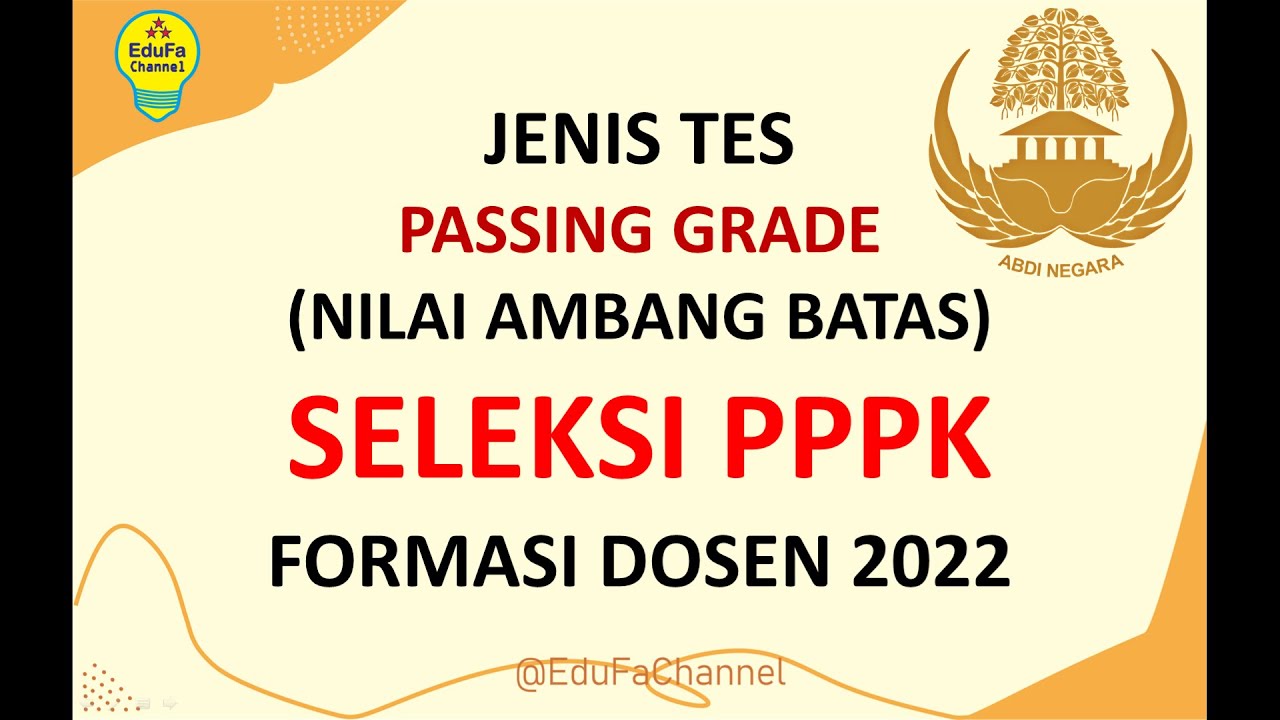 EduFa Channel

ABDI NEGARA

JENIS TES
PASSING GRADE
(NILAI AMBANG BATAS)
SELEKSI PPPK
FORMASI DOSEN 2022

@EduFaChannel